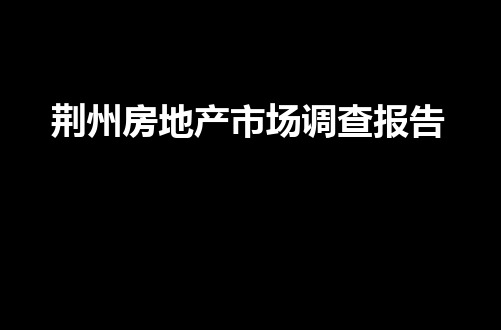 荆州房地产市场调查报告